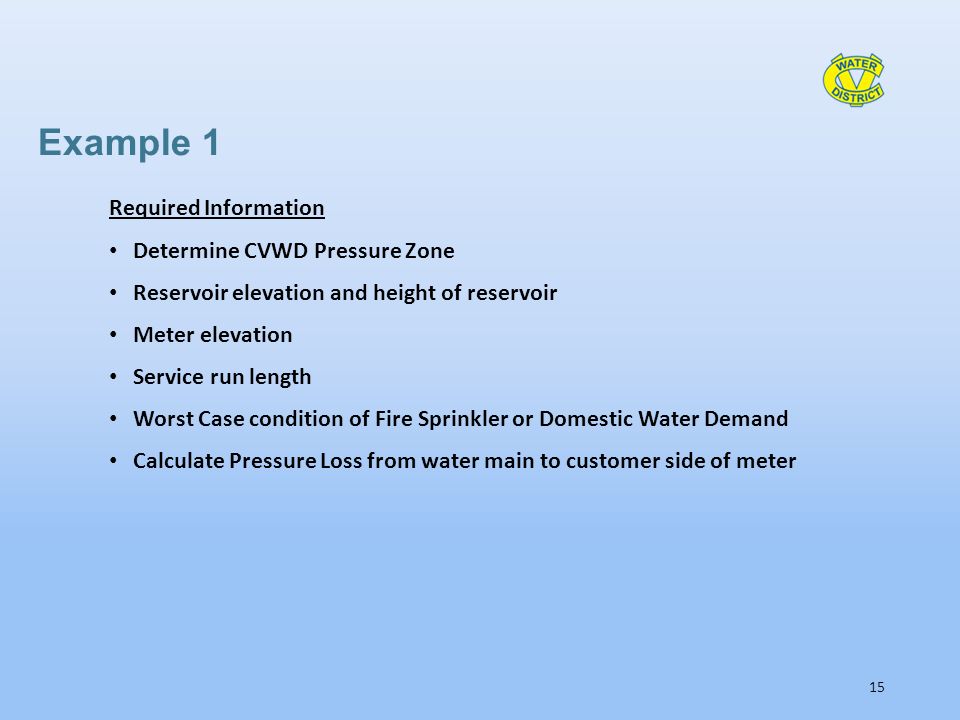 WATER
CV
DISTRICT

Example 1

Required Information

• Determine CVWD Pressure Zone

• Reservoir elevation and height of reservoir

• Meter elevation

• Service run length

• Worst Case condition of Fire Sprinkler or Domestic Water Demand

• Calculate Pressure Loss from water main to customer side of meter

15